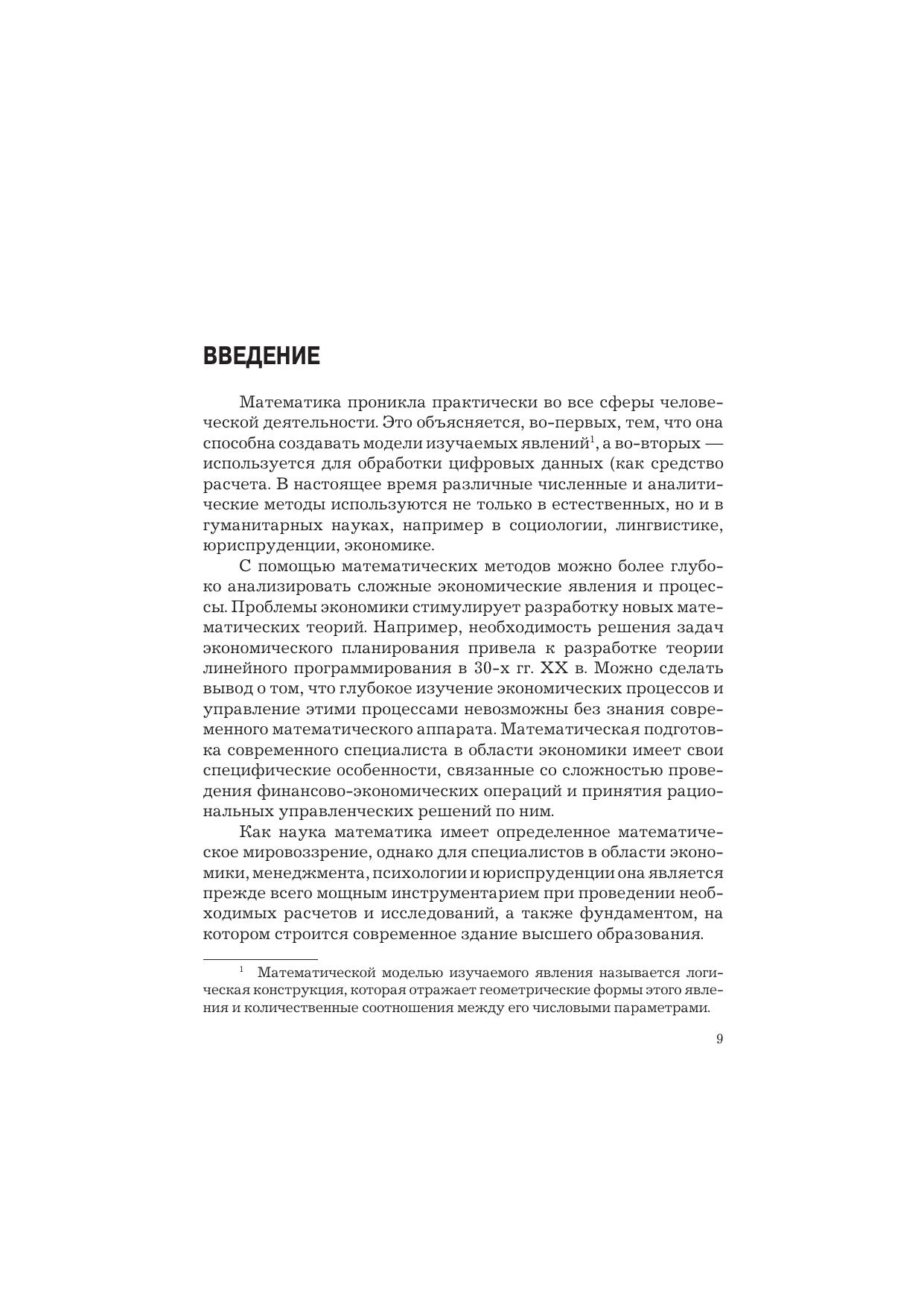 ВВЕДЕНИЕ

Математика проникла практически во все сферы человеческой деятельности. Это объясняется, во-первых, тем, что она способна создавать модели изучаемых явлений$^1$, а во-вторых — используется для обработки цифровых данных (как средство расчета. В настоящее время различные численные и аналитические методы используются не только в естественных, но и в гуманитарных науках, например в социологии, лингвистике, юриспруденции, экономике.

С помощью математических методов можно более глубоко анализировать сложные экономические явления и процессы. Проблемы экономики стимулирует разработку новых математических теорий. Например, необходимость решения задач экономического планирования привела к разработке теории линейного программирования в 30-х гг. XX в. Можно сделать вывод о том, что глубокое изучение экономических процессов и управление этими процессами невозможны без знания современного математического аппарата. Математическая подготовка современного специалиста в области экономики имеет свои специфические особенности, связанные со сложностью проведения финансово-экономических операций и принятия рациональных управленческих решений по ним.

Как наука математика имеет определенное математическое мировоззрение, однако для специалистов в области экономики, менеджмента, психологии и юриспруденции она является прежде всего мощным инструментарием при проведении необходимых расчетов и исследований, а также фундаментом, на котором строится современное здание высшего образования.

$^1$ Математической моделью изучаемого явления называется логическая конструкция, которая отражает геометрические формы этого явления и количественные соотношения между его числовыми параметрами.

9